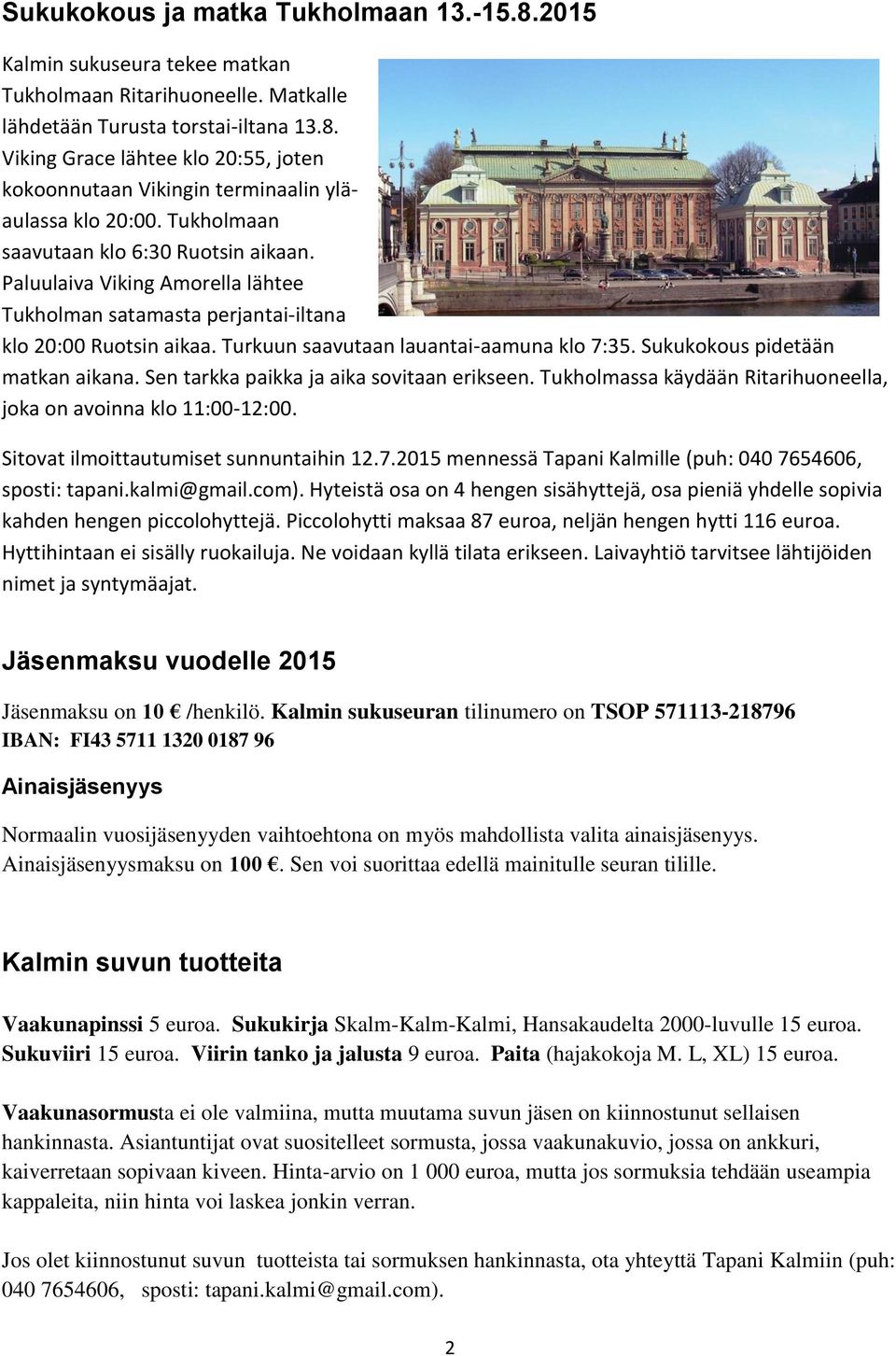 Sukukokous ja matka Tukholmaan 13.-15.8.2015

Kalmin sukuseura tekee matkan Tukholmaan Ritarihuoneelle. Matkalle lähdetään Turusta torstai-iltana 13.8. Viking Grace lähtee klo 20:55, joten kokoonnutaan Vikingin terminaalin yläaulassa klo 20:00. Tukholmaan saavutaan klo 6:30 Ruotsin aikaan. Paluulaiva Viking Amorella lähtee Tukholman satamasta perjantai-iltana klo 20:00 Ruotsin aikaa. Turkuun saavutaan lauantai-aamuna klo 7:35. Sukukokous pidetään matkan aikana. Sen tarkka paikka ja aika sovitaan erikseen. Tukholmassa käydään Ritarihuoneella, joka on avoinna klo 11:00-12:00.

Sitovat ilmoittautumiset sunnuntaihin 12.7.2015 mennessä Tapani Kalmille (puh: 040 7654606, sposti: tapani.kalmi@gmail.com). Hyteistä osa on 4 hengen sisähyttejä, osa pieniä yhdelle sopivia kahden hengen piccolohyttejä. Piccolohytti maksaa 87 euroa, neljän hengen hytti 116 euroa. Hyttihintaan ei sisälly ruokailuja. Ne voidaan kyllä tilata erikseen. Laivayhtiö tarvitsee lähtijöiden nimet ja syntymäajat.

Jäsenmaksu vuodelle 2015

Jäsenmaksu on 10 € /henkilö. Kalmin sukuseuran tilinumero on TSOP 571113-218796 IBAN: FI43 5711 1320 0187 96

Ainaisjäsenyys

Normaalin vuosijäsenyyden vaihtoehtona on myös mahdollista valita ainaisjäsenyys. Ainaisjäsenyysmaksu on 100 €. Sen voi suorittaa edellä mainitulle seuran tilille.

Kalmin suvun tuotteita

Vaakunapinssi 5 euroa. Sukukirja Skalm-Kalm-Kalmi, Hansakaudelta 2000-luvulle 15 euroa. Sukuviiri 15 euroa. Viirin tanko ja jalusta 9 euroa. Paita (hajakokoja M. L, XL) 15 euroa.

Vaakunasormusta ei ole valmiina, mutta muutama suvun jäsen on kiinnostunut sellaisen hankinnasta. Asiantuntijat ovat suositelleet sormusta, jossa vaakunakuvio, jossa on ankkuri, kaiverretaan sopivaan kiveen. Hinta-arvio on 1 000 euroa, mutta jos sormuksia tehdään useampia kappaleita, niin hinta voi laskea jonkin verran.

Jos olet kiinnostunut suvun tuotteista tai sormuksen hankinnasta, ota yhteyttä Tapani Kalmiin (puh: 040 7654606, sposti: tapani.kalmi@gmail.com).

2